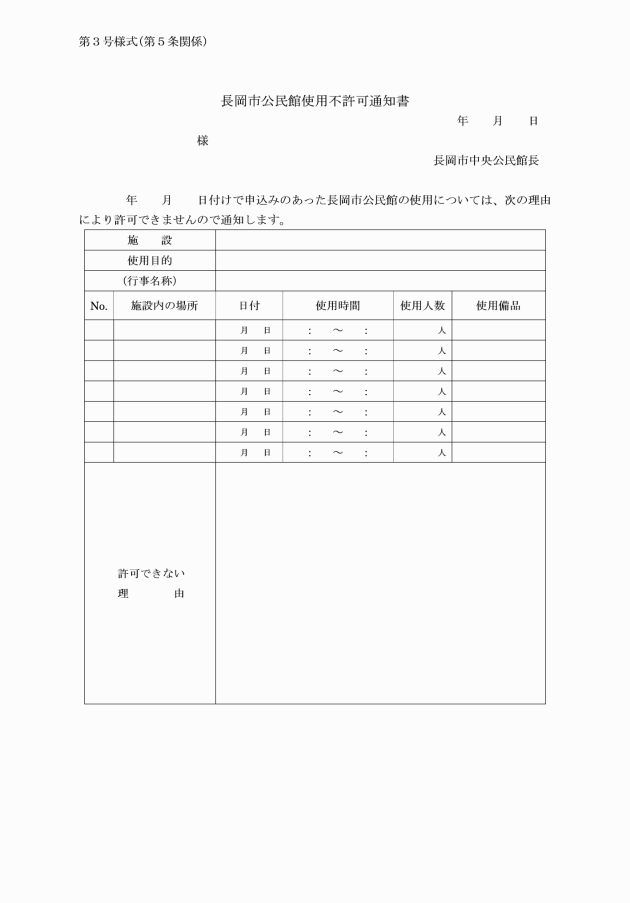 第３号様式(第５条関係)

長岡市公民館使用不許可通知書

年　　月　　日

様

長岡市中央公民館長

年　　月　　日付けで申込みのあった長岡市公民館の使用については、次の理由により許可できませんので通知します。

| 施　設 | | | | | |
|---|---|---|---|---|---|
| 使用目的 | | | | | |
| (行事名称) | | | | | |
| No. | 施設内の場所 | 日付 | 使用時間 | 使用人数 | 使用備品 |
| | | 月　日 | :　～　: | 人 | |
| | | 月　日 | :　～　: | 人 | |
| | | 月　日 | :　～　: | 人 | |
| | | 月　日 | :　～　: | 人 | |
| | | 月　日 | :　～　: | 人 | |
| | | 月　日 | :　～　: | 人 | |
| | | 月　日 | :　～　: | 人 | |
| 許可できない理　由 | | | | | |